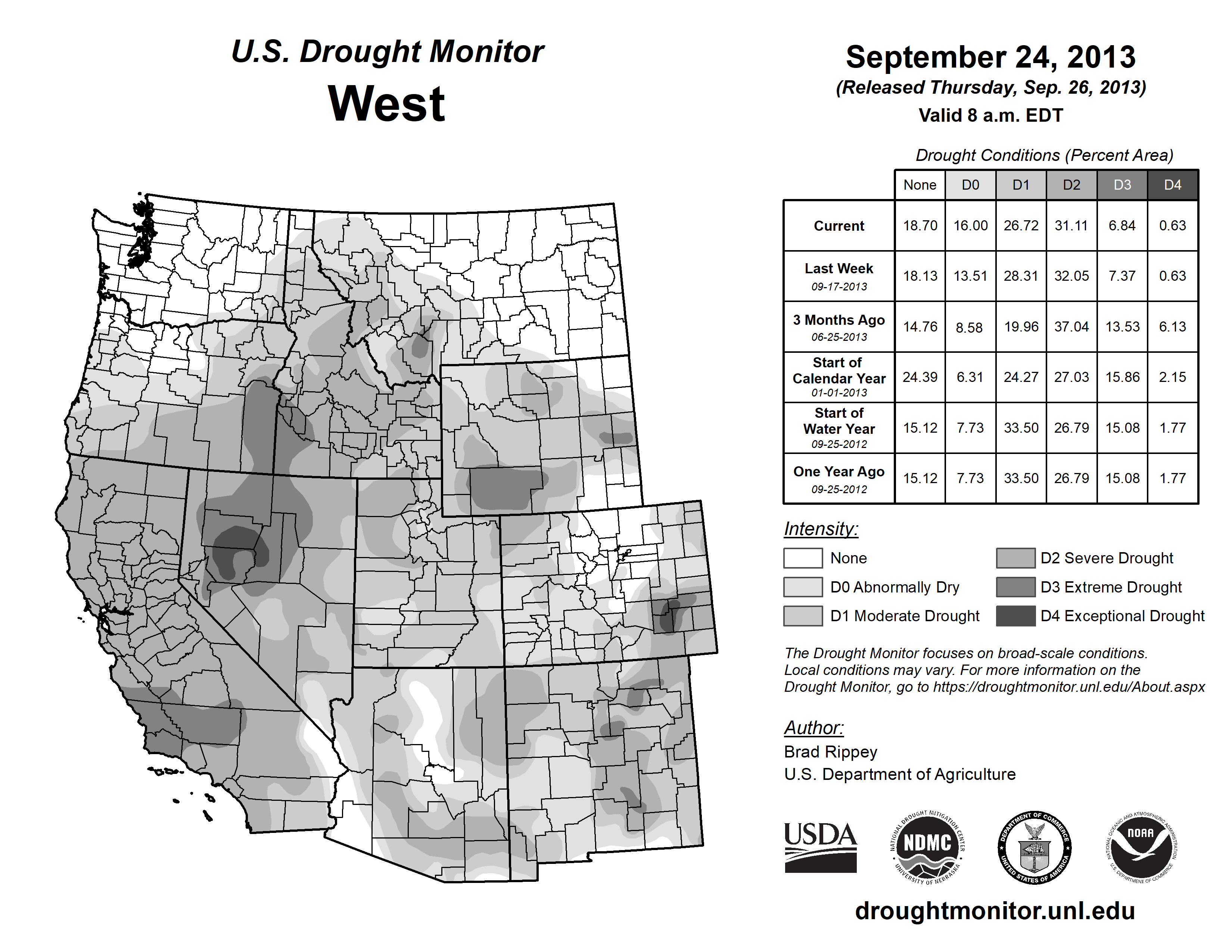 U.S. Drought Monitor
West

September 24, 2013
(Released Thursday, Sep. 26, 2013)
Valid 8 a.m. EDT

Drought Conditions (Percent Area)

| | None | D0 | D1 | D2 | D3 | D4 |
|---|---|---|---|---|---|---|
| Current | 18.70 | 16.00 | 26.72 | 31.11 | 6.84 | 0.63 |
| Last Week 09-17-2013 | 18.13 | 13.51 | 28.31 | 32.05 | 7.37 | 0.63 |
| 3 Months Ago 06-25-2013 | 14.76 | 8.58 | 19.96 | 37.04 | 13.53 | 6.13 |
| Start of Calendar Year 01-01-2013 | 24.39 | 6.31 | 24.27 | 27.03 | 15.86 | 2.15 |
| Start of Water Year 09-25-2012 | 15.12 | 7.73 | 33.50 | 26.79 | 15.08 | 1.77 |
| One Year Ago 09-25-2012 | 15.12 | 7.73 | 33.50 | 26.79 | 15.08 | 1.77 |

Intensity:
None
D0 Abnormally Dry
D1 Moderate Drought
D2 Severe Drought
D3 Extreme Drought
D4 Exceptional Drought

The Drought Monitor focuses on broad-scale conditions. Local conditions may vary. For more information on the Drought Monitor, go to https://droughtmonitor.unl.edu/About.aspx

Author:
Brad Rippey
U.S. Department of Agriculture

USDA
NATIONAL DROUGHT MITIGATION CENTER NDMC UNIVERSITY OF NEBRASKA
DEPARTMENT OF COMMERCE UNITED STATES OF AMERICA
NATIONAL OCEANIC AND ATMOSPHERIC ADMINISTRATION NOAA U.S. DEPARTMENT OF COMMERCE

droughtmonitor.unl.edu